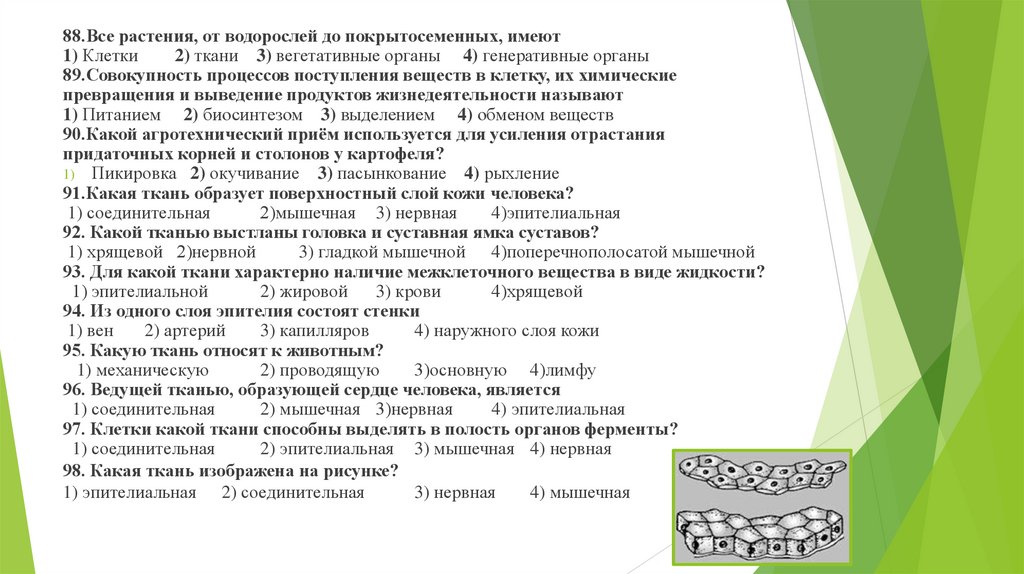 88.Все растения, от водорослей до покрытосеменных, имеют
1) Клетки 2) ткани 3) вегетативные органы 4) генеративные органы
89.Совокупность процессов поступления веществ в клетку, их химические превращения и выведение продуктов жизнедеятельности называют
1) Питанием 2) биосинтезом 3) выделением 4) обменом веществ
90.Какой агротехнический приём используется для усиления отрастания придаточных корней и столонов у картофеля?
1) Пикировка 2) окучивание 3) пасынкование 4) рыхление
91.Какая ткань образует поверхностный слой кожи человека?
1) соединительная 2)мышечная 3) нервная 4)эпителиальная
92. Какой тканью выстланы головка и суставная ямка суставов?
1) хрящевой 2)нервной 3) гладкой мышечной 4)поперечнополосатой мышечной
93. Для какой ткани характерно наличие межклеточного вещества в виде жидкости?
1) эпителиальной 2) жировой 3) крови 4)хрящевой
94. Из одного слоя эпителия состоят стенки
1) вен 2) артерий 3) капилляров 4) наружного слоя кожи
95. Какую ткань относят к животным?
1) механическую 2) проводящую 3)основную 4)лимфу
96. Ведущей тканью, образующей сердце человека, является
1) соединительная 2) мышечная 3)нервная 4) эпителиальная
97. Клетки какой ткани способны выделять в полость органов ферменты?
1) соединительная 2) эпителиальная 3) мышечная 4) нервная
98. Какая ткань изображена на рисунке?
1) эпителиальная 2) соединительная 3) нервная 4) мышечная